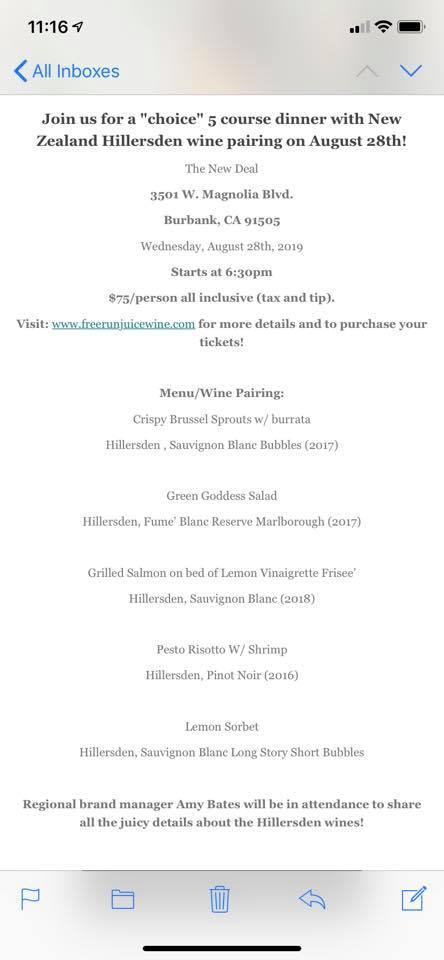 11:16

All Inboxes

Join us for a "choice" 5 course dinner with New Zealand Hillersden wine pairing on August 28th!

The New Deal

3501 W. Magnolia Blvd.

Burbank, CA 91505

Wednesday, August 28th, 2019

Starts at 6:30pm

$75/person all inclusive (tax and tip).

Visit: www.freerunjuicewine.com for more details and to purchase your tickets!

Menu/Wine Pairing:

Crispy Brussel Sprouts w/ burrata

Hillersden , Sauvignon Blanc Bubbles (2017)

Green Goddess Salad

Hillersden, Fume' Blanc Reserve Marlborough (2017)

Grilled Salmon on bed of Lemon Vinaigrette Frisee'

Hillersden, Sauvignon Blanc (2018)

Pesto Risotto W/ Shrimp

Hillersden, Pinot Noir (2016)

Lemon Sorbet

Hillersden, Sauvignon Blanc Long Story Short Bubbles

Regional brand manager Amy Bates will be in attendance to share all the juicy details about the Hillersden wines!